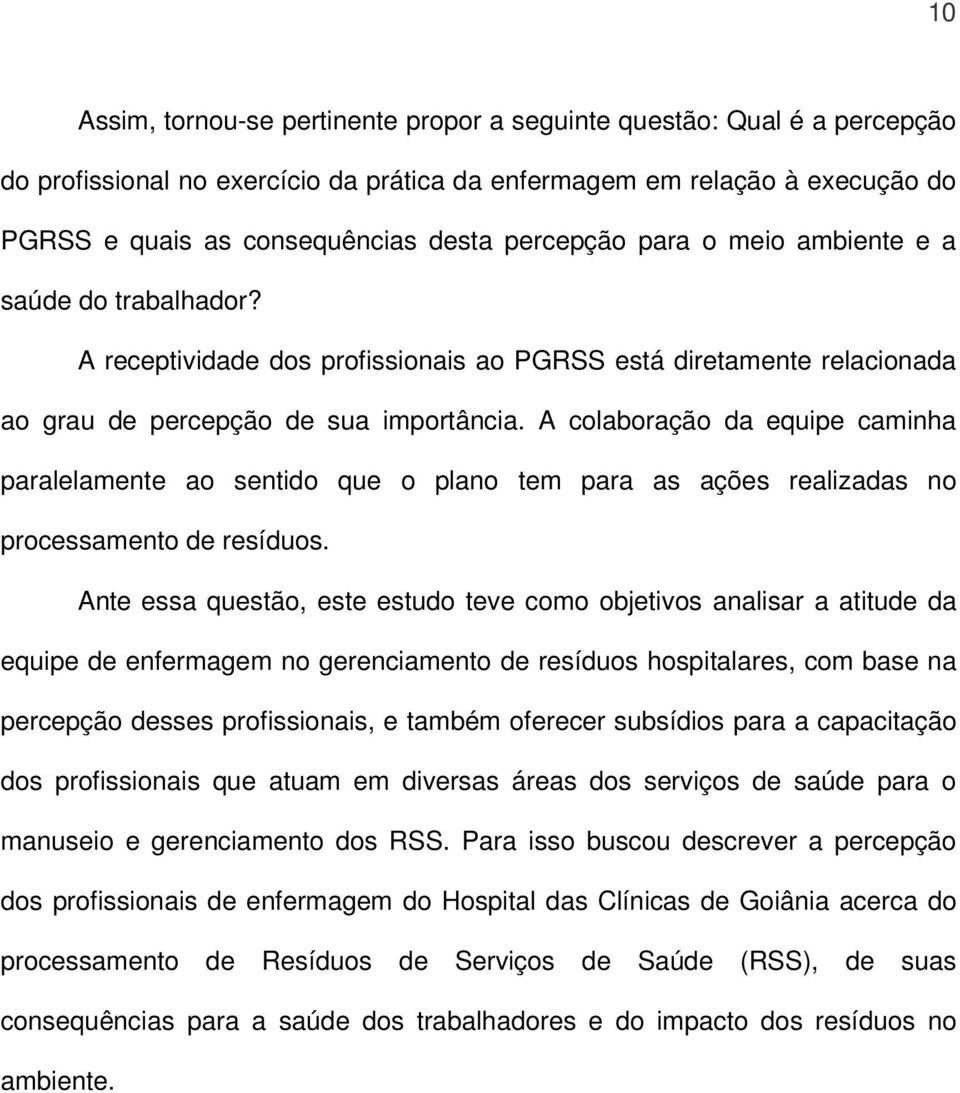 10

Assim, tornou-se pertinente propor a seguinte questão: Qual é a percepção do profissional no exercício da prática da enfermagem em relação à execução do PGRSS e quais as consequências desta percepção para o meio ambiente e a saúde do trabalhador?

A receptividade dos profissionais ao PGRSS está diretamente relacionada ao grau de percepção de sua importância. A colaboração da equipe caminha paralelamente ao sentido que o plano tem para as ações realizadas no processamento de resíduos.

Ante essa questão, este estudo teve como objetivos analisar a atitude da equipe de enfermagem no gerenciamento de resíduos hospitalares, com base na percepção desses profissionais, e também oferecer subsídios para a capacitação dos profissionais que atuam em diversas áreas dos serviços de saúde para o manuseio e gerenciamento dos RSS. Para isso buscou descrever a percepção dos profissionais de enfermagem do Hospital das Clínicas de Goiânia acerca do processamento de Resíduos de Serviços de Saúde (RSS), de suas consequências para a saúde dos trabalhadores e do impacto dos resíduos no ambiente.